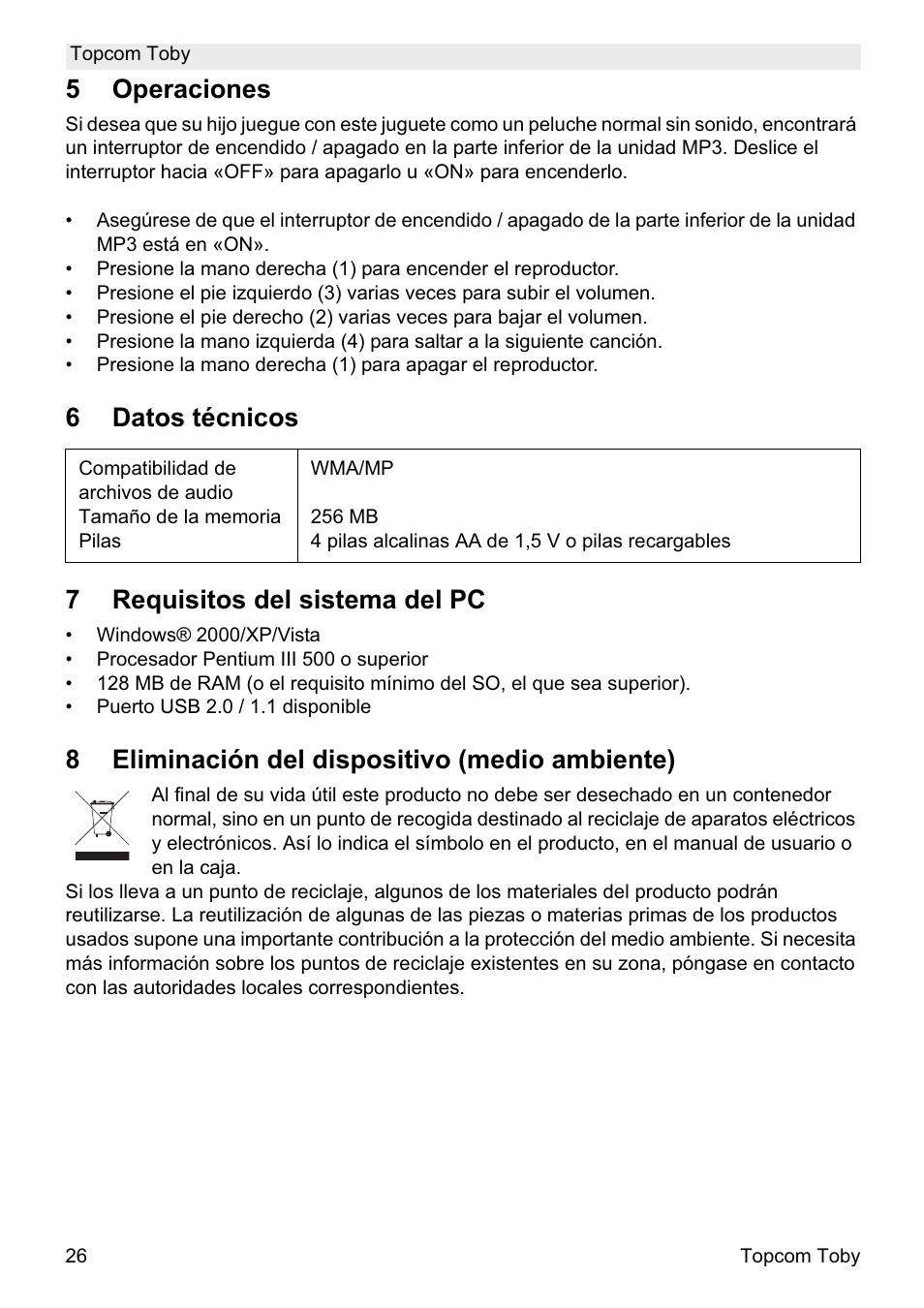 Topcom Toby

5 Operaciones

Si desea que su hijo juegue con este juguete como un peluche normal sin sonido, encontrará un interruptor de encendido / apagado en la parte inferior de la unidad MP3. Deslice el interruptor hacia «OFF» para apagarlo u «ON» para encenderlo.

• Asegúrese de que el interruptor de encendido / apagado de la parte inferior de la unidad MP3 está en «ON».
• Presione la mano derecha (1) para encender el reproductor.
• Presione el pie izquierdo (3) varias veces para subir el volumen.
• Presione el pie derecho (2) varias veces para bajar el volumen.
• Presione la mano izquierda (4) para saltar a la siguiente canción.
• Presione la mano derecha (1) para apagar el reproductor.

6 Datos técnicos

| Compatibilidad de archivos de audio | WMA/MP |
|---|---|
| Tamaño de la memoria | 256 MB |
| Pilas | 4 pilas alcalinas AA de 1,5 V o pilas recargables |

7 Requisitos del sistema del PC

• Windows® 2000/XP/Vista
• Procesador Pentium III 500 o superior
• 128 MB de RAM (o el requisito mínimo del SO, el que sea superior).
• Puerto USB 2.0 / 1.1 disponible

8 Eliminación del dispositivo (medio ambiente)

Al final de su vida útil este producto no debe ser desechado en un contenedor normal, sino en un punto de recogida destinado al reciclaje de aparatos eléctricos y electrónicos. Así lo indica el símbolo en el producto, en el manual de usuario o en la caja.
Si los lleva a un punto de reciclaje, algunos de los materiales del producto podrán reutilizarse. La reutilización de algunas de las piezas o materias primas de los productos usados supone una importante contribución a la protección del medio ambiente. Si necesita más información sobre los puntos de reciclaje existentes en su zona, póngase en contacto con las autoridades locales correspondientes.

26 Topcom Toby